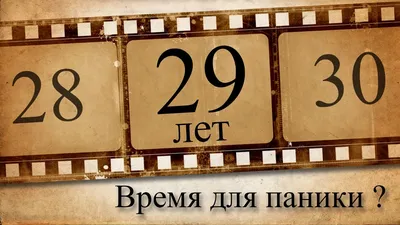 28

29
лет

30

Время для паники ?